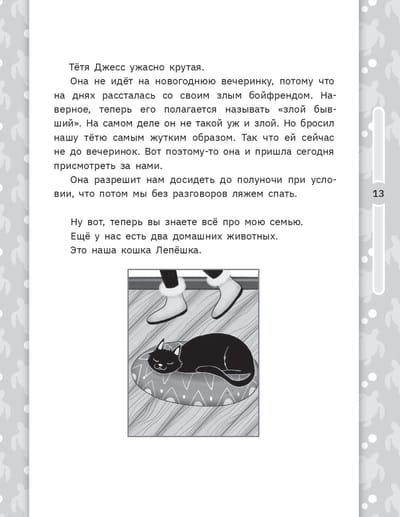 Тётя Джесс ужасно крутая.

Она не идёт на новогоднюю вечеринку, потому что на днях рассталась со своим злым бойфрендом. Наверное, теперь его полагается называть «злой бывший». На самом деле он не такой уж и злой. Но бросил нашу тётю самым жутким образом. Так что ей сейчас не до вечеринок. Вот поэтому-то она и пришла сегодня присмотреть за нами.

Она разрешит нам досидеть до полуночи при условии, что потом мы без разговоров ляжем спать.

13

Ну вот, теперь вы знаете всё про мою семью.

Ещё у нас есть два домашних животных.

Это наша кошка Лепёшка.